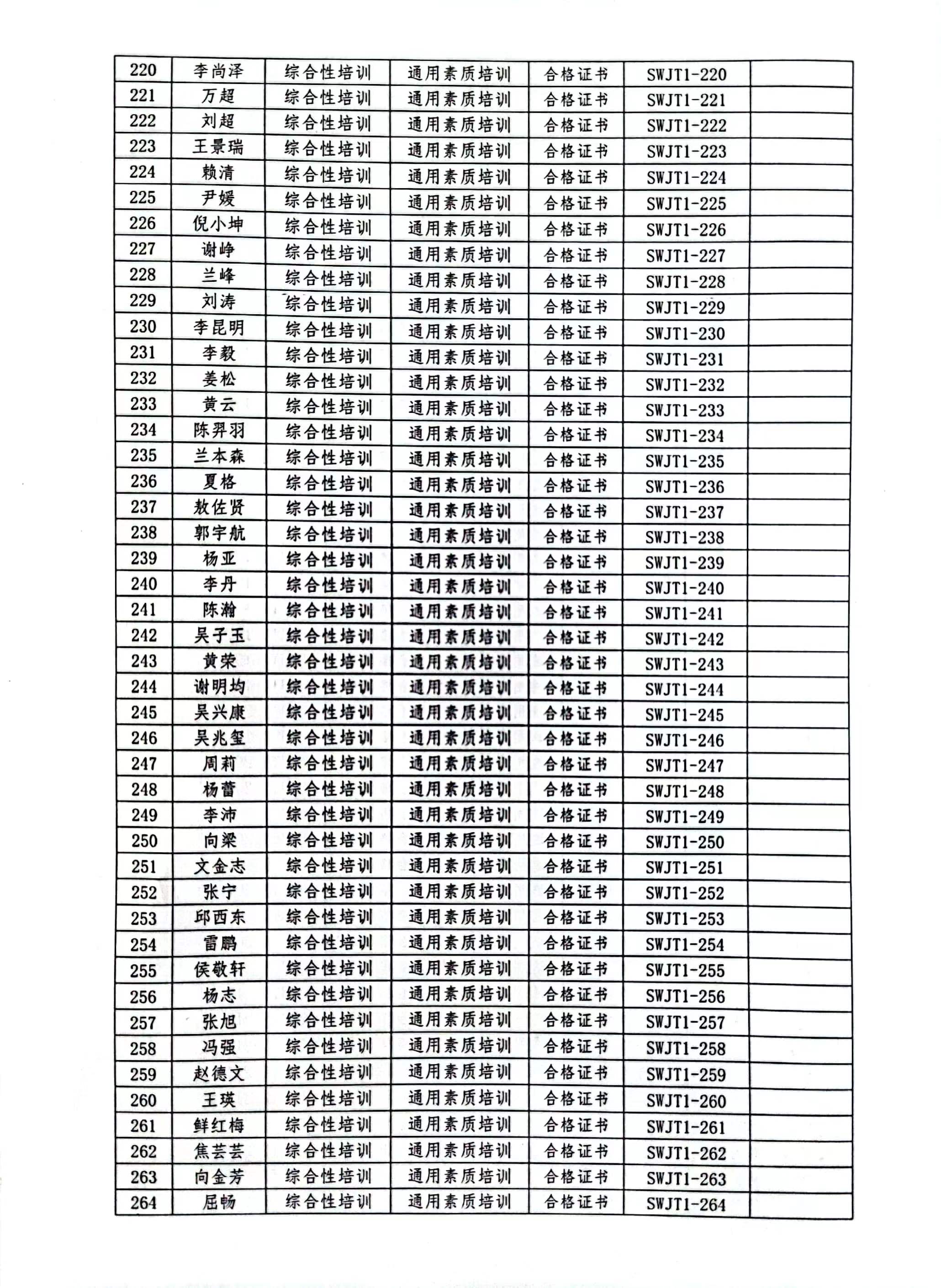 | 220 | 李尚泽 | 综合性培训 | 通用素质培训 | 合格证书 | SWJT1-220 | |
|---|---|---|---|---|---|---|
| 221 | 万超 | 综合性培训 | 通用素质培训 | 合格证书 | SWJT1-221 | |
| 222 | 刘超 | 综合性培训 | 通用素质培训 | 合格证书 | SWJT1-222 | |
| 223 | 王景瑞 | 综合性培训 | 通用素质培训 | 合格证书 | SWJT1-223 | |
| 224 | 赖清 | 综合性培训 | 通用素质培训 | 合格证书 | SWJT1-224 | |
| 225 | 尹媛 | 综合性培训 | 通用素质培训 | 合格证书 | SWJT1-225 | |
| 226 | 倪小坤 | 综合性培训 | 通用素质培训 | 合格证书 | SWJT1-226 | |
| 227 | 谢峥 | 综合性培训 | 通用素质培训 | 合格证书 | SWJT1-227 | |
| 228 | 兰峰 | 综合性培训 | 通用素质培训 | 合格证书 | SWJT1-228 | |
| 229 | 刘涛 | 综合性培训 | 通用素质培训 | 合格证书 | SWJT1-229 | |
| 230 | 李昆明 | 综合性培训 | 通用素质培训 | 合格证书 | SWJT1-230 | |
| 231 | 李毅 | 综合性培训 | 通用素质培训 | 合格证书 | SWJT1-231 | |
| 232 | 姜松 | 综合性培训 | 通用素质培训 | 合格证书 | SWJT1-232 | |
| 233 | 黄云 | 综合性培训 | 通用素质培训 | 合格证书 | SWJT1-233 | |
| 234 | 陈羿羽 | 综合性培训 | 通用素质培训 | 合格证书 | SWJT1-234 | |
| 235 | 兰本森 | 综合性培训 | 通用素质培训 | 合格证书 | SWJT1-235 | |
| 236 | 夏格 | 综合性培训 | 通用素质培训 | 合格证书 | SWJT1-236 | |
| 237 | 敖佐贤 | 综合性培训 | 通用素质培训 | 合格证书 | SWJT1-237 | |
| 238 | 郭宇航 | 综合性培训 | 通用素质培训 | 合格证书 | SWJT1-238 | |
| 239 | 杨亚 | 综合性培训 | 通用素质培训 | 合格证书 | SWJT1-239 | |
| 240 | 李丹 | 综合性培训 | 通用素质培训 | 合格证书 | SWJT1-240 | |
| 241 | 陈瀚 | 综合性培训 | 通用素质培训 | 合格证书 | SWJT1-241 | |
| 242 | 吴子玉 | 综合性培训 | 通用素质培训 | 合格证书 | SWJT1-242 | |
| 243 | 黄荣 | 综合性培训 | 通用素质培训 | 合格证书 | SWJT1-243 | |
| 244 | 谢明均 | 综合性培训 | 通用素质培训 | 合格证书 | SWJT1-244 | |
| 245 | 吴兴康 | 综合性培训 | 通用素质培训 | 合格证书 | SWJT1-245 | |
| 246 | 吴兆玺 | 综合性培训 | 通用素质培训 | 合格证书 | SWJT1-246 | |
| 247 | 周莉 | 综合性培训 | 通用素质培训 | 合格证书 | SWJT1-247 | |
| 248 | 杨蕾 | 综合性培训 | 通用素质培训 | 合格证书 | SWJT1-248 | |
| 249 | 李沛 | 综合性培训 | 通用素质培训 | 合格证书 | SWJT1-249 | |
| 250 | 向梁 | 综合性培训 | 通用素质培训 | 合格证书 | SWJT1-250 | |
| 251 | 文金志 | 综合性培训 | 通用素质培训 | 合格证书 | SWJT1-251 | |
| 252 | 张宁 | 综合性培训 | 通用素质培训 | 合格证书 | SWJT1-252 | |
| 253 | 邱西东 | 综合性培训 | 通用素质培训 | 合格证书 | SWJT1-253 | |
| 254 | 雷鹏 | 综合性培训 | 通用素质培训 | 合格证书 | SWJT1-254 | |
| 255 | 侯敬轩 | 综合性培训 | 通用素质培训 | 合格证书 | SWJT1-255 | |
| 256 | 杨志 | 综合性培训 | 通用素质培训 | 合格证书 | SWJT1-256 | |
| 257 | 张旭 | 综合性培训 | 通用素质培训 | 合格证书 | SWJT1-257 | |
| 258 | 冯强 | 综合性培训 | 通用素质培训 | 合格证书 | SWJT1-258 | |
| 259 | 赵德文 | 综合性培训 | 通用素质培训 | 合格证书 | SWJT1-259 | |
| 260 | 王瑛 | 综合性培训 | 通用素质培训 | 合格证书 | SWJT1-260 | |
| 261 | 鲜红梅 | 综合性培训 | 通用素质培训 | 合格证书 | SWJT1-261 | |
| 262 | 焦芸芸 | 综合性培训 | 通用素质培训 | 合格证书 | SWJT1-262 | |
| 263 | 向金芳 | 综合性培训 | 通用素质培训 | 合格证书 | SWJT1-263 | |
| 264 | 屈畅 | 综合性培训 | 通用素质培训 | 合格证书 | SWJT1-264 | |